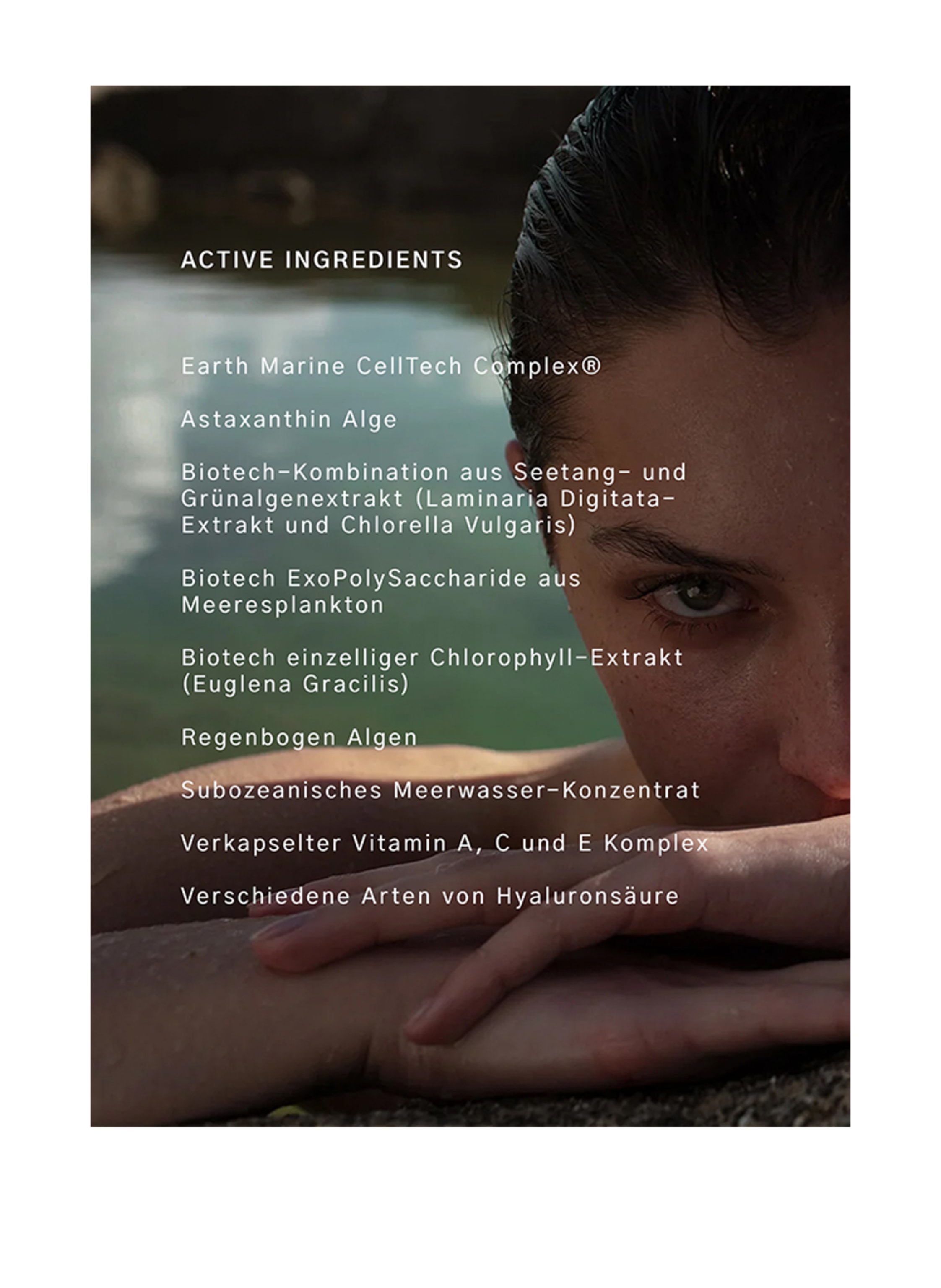 ACTIVE INGREDIENTS

Earth Marine CellTech Complex®

Astaxanthin Alge

Biotech-Kombination aus Seetang- und Grünalgenextrakt (Laminaria Digitata-Extrakt und Chlorella Vulgaris)

Biotech ExoPolySaccharide aus Meeresplankton

Biotech einzelliger Chlorophyll-Extrakt (Euglena Gracilis)

Regenbogen Algen

Subozeanisches Meerwasser-Konzentrat

Verkapselter Vitamin A, C und E Komplex

Verschiedene Arten von Hyaluronsäure